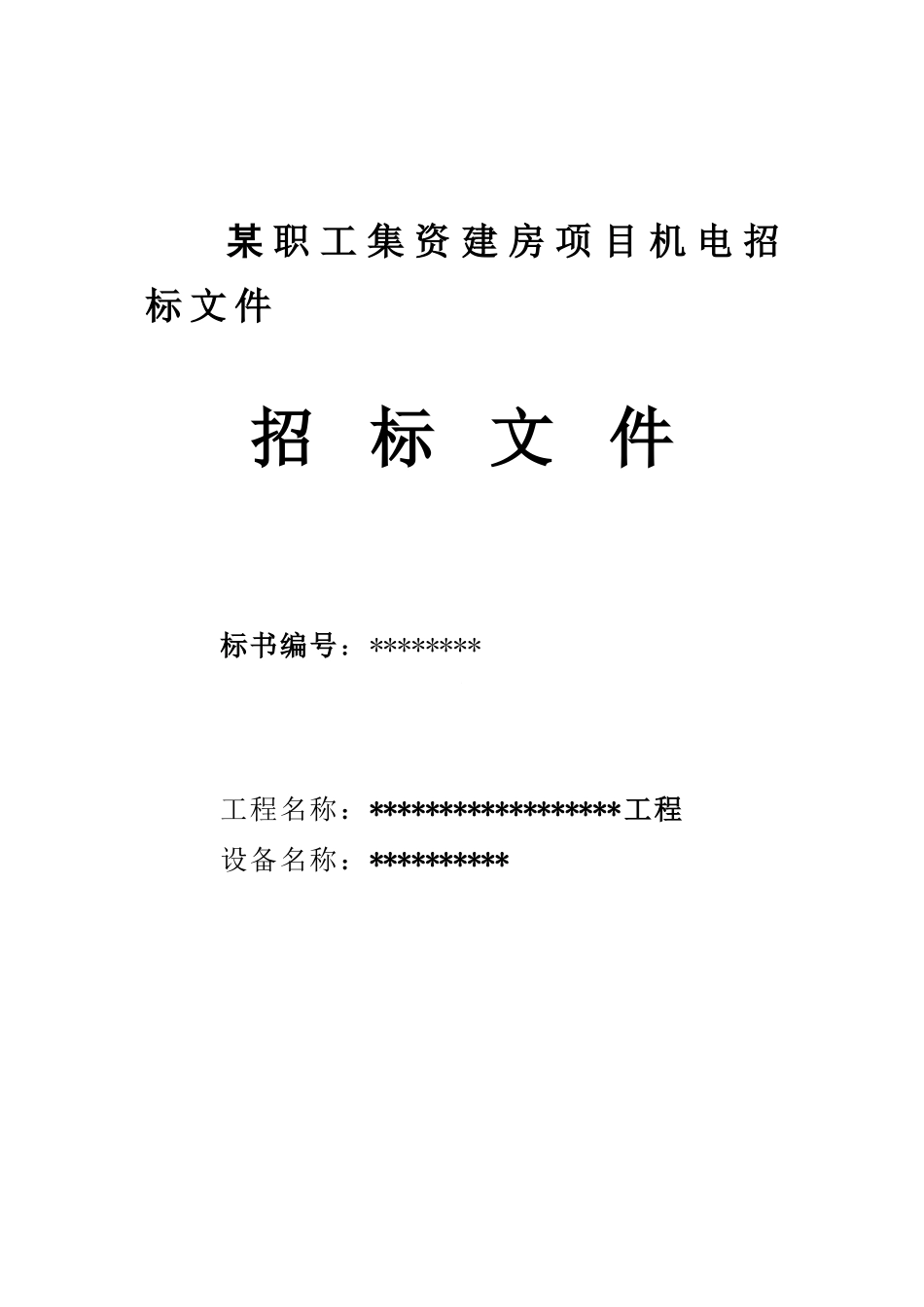 某职工集资建房项目机电招标文件

招 标 文 件

标书编号：********

工程名称：******************工程
设备名称：**********